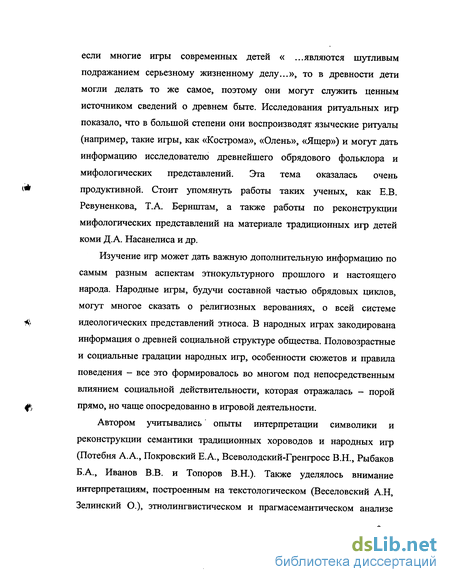 если многие игры современных детей « ...являются шутливым подражанием серьезному жизненному делу...», то в древности дети могли делать то же самое, поэтому они могут служить ценным источником сведений о древнем быте. Исследования ритуальных игр показало, что в большой степени они воспроизводят языческие ритуалы (например, такие игры, как «Кострома», «Олень», «Ящер») и могут дать информацию исследователю древнейшего обрядового фольклора и мифологических представлений. Эта тема оказалась очень продуктивной. Стоит упомянуть работы таких ученых, как Е.В. Ревуненкова, Т.А. Бериштам, а также работы по реконструкции мифологических представлений на материале традиционных игр детей коми Д.А. Насанелиса и др.

Изучение игр может дать важную дополнительную информацию по самым разным аспектам этнокультурного прошлого и настоящего народа. Народные игры, будучи составной частью обрядовых циклов, могут многое сказать о религиозных верованиях, о всей системе идеологических представлений этноса. В народных играх закодирована информация о древней социальной структуре общества. Половозрастные и социальные градации народных игр, особенности сюжетов и правила поведения – все это формировалось во многом под непосредственным влиянием социальной действительности, которая отражалась – порой прямо, но чаще опосредованно в игровой деятельности.

Автором учитывались опыты интерпретации символики и реконструкции семантики традиционных хороводов и народных игр (Потебня А.А., Покровский Е.А., Всеволодский-Гренгросс В.Н., Рыбаков Б.А., Иванов В.В. и Топоров В.Н.). Также уделялось внимание интерпретациям, построенным на текстологическом (Веселовский А.Н, Зелинский О.), этнолингвистическом и прагмасемантическом анализе

dsLib.net
библиотека диссертаций